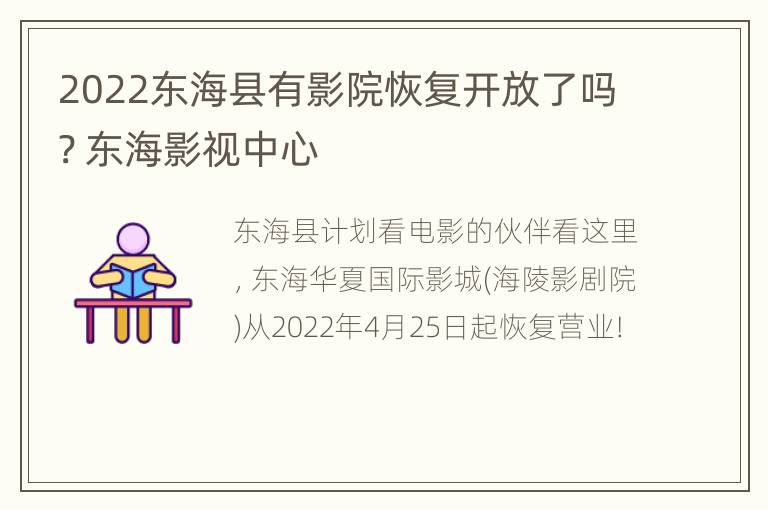 2022东海县有影院恢复开放了吗? 东海影视中心

东海县计划看电影的伙伴看这里, 东海华夏国际影城(海陵影剧院)从2022年4月25日起恢复营业!